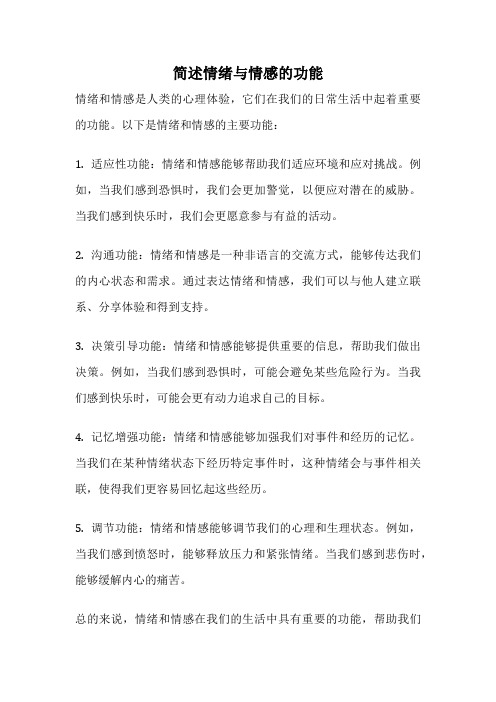 简述情绪与情感的功能

情绪和情感是人类的心理体验，它们在我们的日常生活中起着重要的功能。以下是情绪和情感的主要功能：

1. 适应性功能：情绪和情感能够帮助我们适应环境和应对挑战。例如，当我们感到恐惧时，我们会更加警觉，以便应对潜在的威胁。当我们感到快乐时，我们会更愿意参与有益的活动。

2. 沟通功能：情绪和情感是一种非语言的交流方式，能够传达我们的内心状态和需求。通过表达情绪和情感，我们可以与他人建立联系、分享体验和得到支持。

3. 决策引导功能：情绪和情感能够提供重要的信息，帮助我们做出决策。例如，当我们感到恐惧时，可能会避免某些危险行为。当我们感到快乐时，可能会更有动力追求自己的目标。

4. 记忆增强功能：情绪和情感能够加强我们对事件和经历的记忆。当我们在某种情绪状态下经历特定事件时，这种情绪会与事件相关联，使得我们更容易回忆起这些经历。

5. 调节功能：情绪和情感能够调节我们的心理和生理状态。例如，当我们感到愤怒时，能够释放压力和紧张情绪。当我们感到悲伤时，能够缓解内心的痛苦。

总的来说，情绪和情感在我们的生活中具有重要的功能，帮助我们